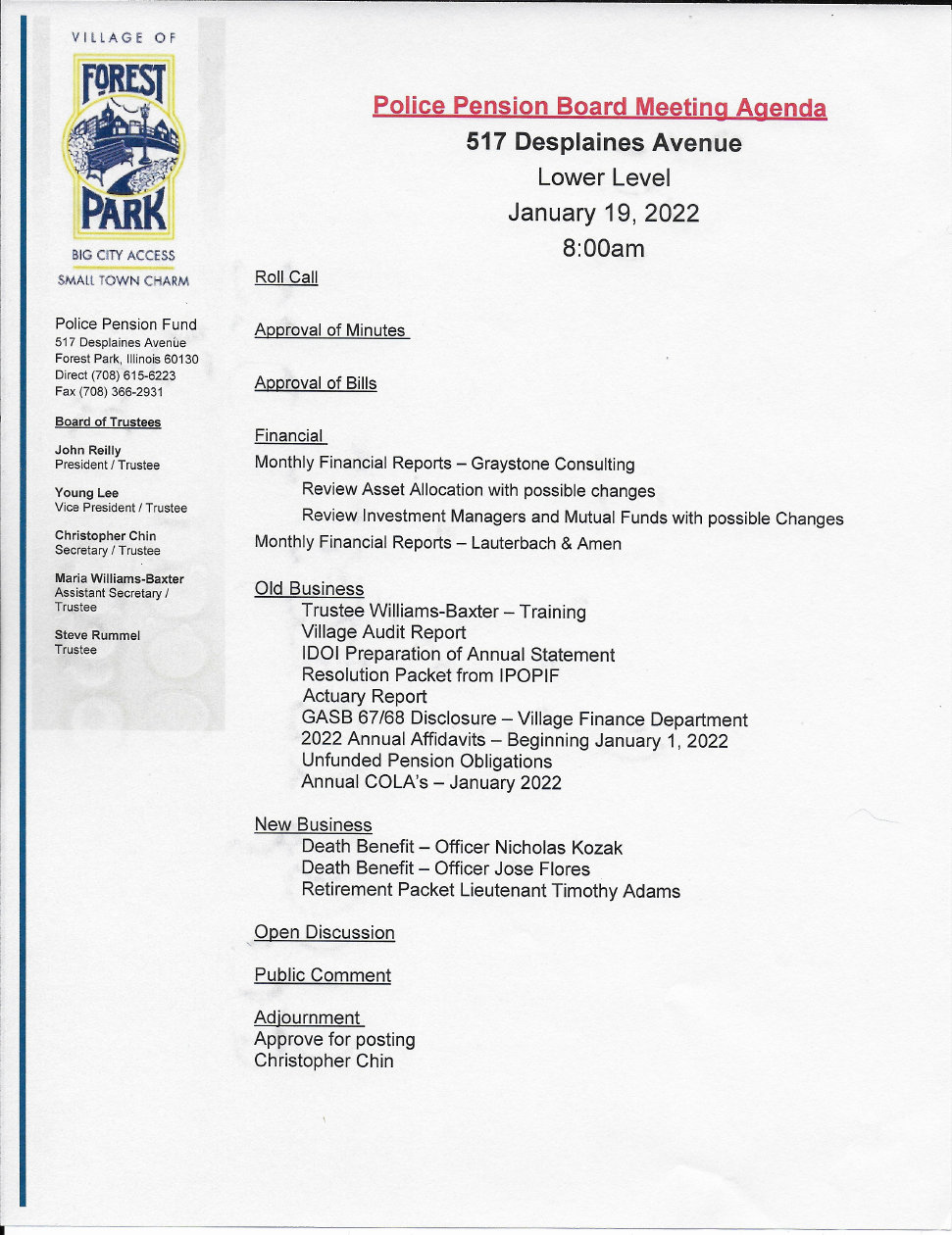 VILLAGE OF
FOREST PARK
BIG CITY ACCESS
SMALL TOWN CHARM

Police Pension Fund
517 Desplaines Avenue
Forest Park, Illinois 60130
Direct (708) 615-6223
Fax (708) 366-2931

Board of Trustees

John Reilly
President / Trustee

Young Lee
Vice President / Trustee

Christopher Chin
Secretary / Trustee

Maria Williams-Baxter
Assistant Secretary / Trustee

Steve Rummel
Trustee

Police Pension Board Meeting Agenda
517 Desplaines Avenue
Lower Level
January 19, 2022
8:00am

Roll Call

Approval of Minutes

Approval of Bills

Financial
Monthly Financial Reports – Graystone Consulting
Review Asset Allocation with possible changes
Review Investment Managers and Mutual Funds with possible Changes
Monthly Financial Reports – Lauterbach & Amen

Old Business
Trustee Williams-Baxter – Training
Village Audit Report
IDOI Preparation of Annual Statement
Resolution Packet from IPOPIF
Actuary Report
GASB 67/68 Disclosure – Village Finance Department
2022 Annual Affidavits – Beginning January 1, 2022
Unfunded Pension Obligations
Annual COLA's – January 2022

New Business
Death Benefit – Officer Nicholas Kozak
Death Benefit – Officer Jose Flores
Retirement Packet Lieutenant Timothy Adams

Open Discussion

Public Comment

Adjournment
Approve for posting
Christopher Chin